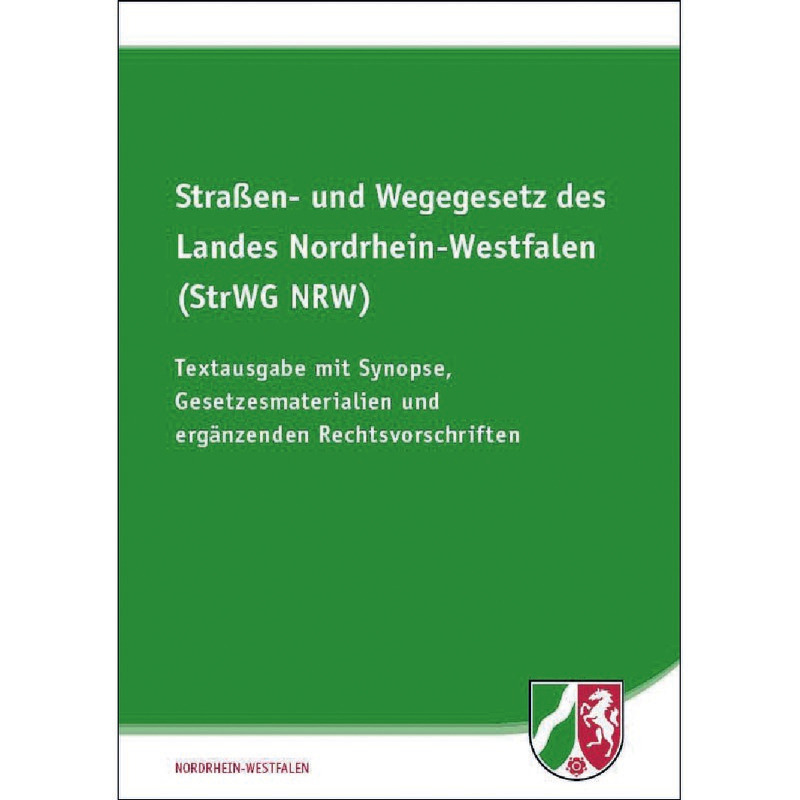 Straßen- und Wegegesetz des Landes Nordrhein-Westfalen (StrWG NRW)

Textausgabe mit Synopse, Gesetzesmaterialien und ergänzenden Rechtsvorschriften

NORDRHEIN-WESTFALEN